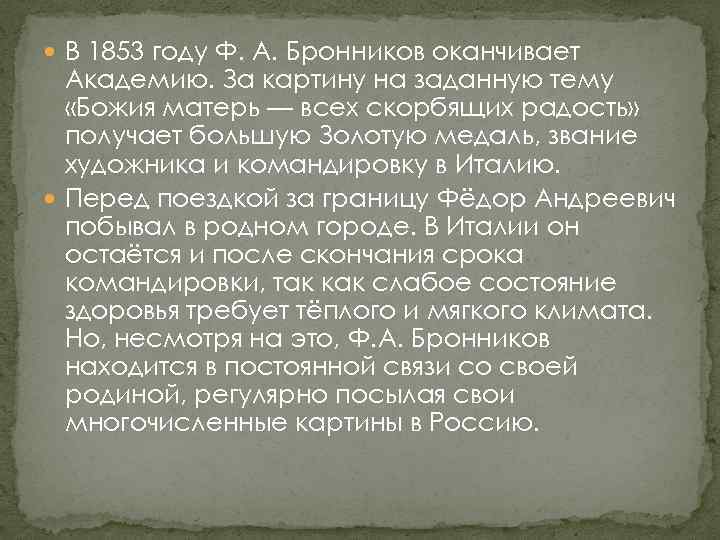 В 1853 году Ф. А. Бронников оканчивает Академию. За картину на заданную тему «Божия матерь — всех скорбящих радость» получает большую Золотую медаль, звание художника и командировку в Италию.

Перед поездкой за границу Фёдор Андреевич побывал в родном городе. В Италии он остаётся и после скончания срока командировки, так как слабое состояние здоровья требует тёплого и мягкого климата. Но, несмотря на это, Ф.А. Бронников находится в постоянной связи со своей родиной, регулярно посылая свои многочисленные картины в Россию.